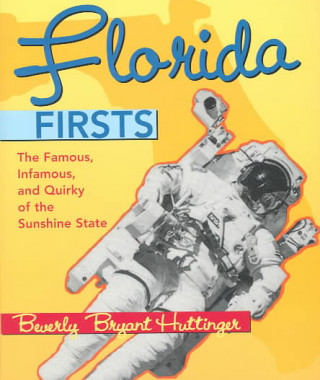 Florida

FIRSTS

The Famous, Infamous, and Quirky of the Sunshine State

Beverly Bryant Huttinger